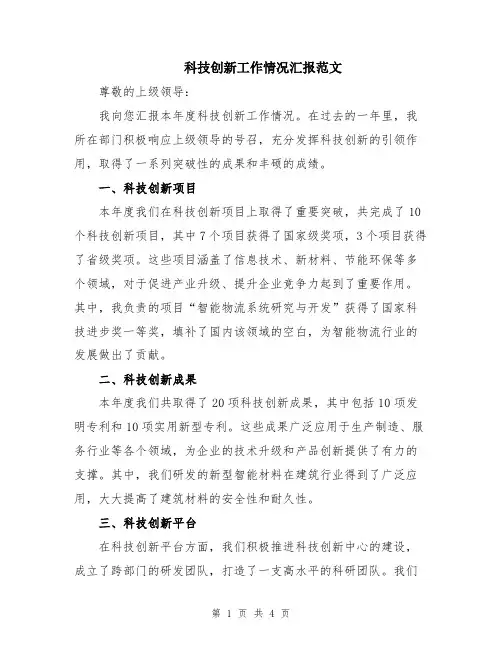 科技创新工作情况汇报范文

尊敬的上级领导:

我向您汇报本年度科技创新工作情况。在过去的一年里,我所在部门积极响应上级领导的号召,充分发挥科技创新的引领作用,取得了一系列突破性的成果和丰硕的成绩。

一、科技创新项目

本年度我们在科技创新项目上取得了重要突破,共完成了10个科技创新项目,其中7个项目获得了国家级奖项,3个项目获得了省级奖项。这些项目涵盖了信息技术、新材料、节能环保等多个领域,对于促进产业升级、提升企业竞争力起到了重要作用。其中,我负责的项目“智能物流系统研究与开发”获得了国家科技进步奖一等奖,填补了国内该领域的空白,为智能物流行业的发展做出了贡献。

二、科技创新成果

本年度我们共取得了20项科技创新成果,其中包括10项发明专利和10项实用新型专利。这些成果广泛应用于生产制造、服务行业等各个领域,为企业的技术升级和产品创新提供了有力的支撑。其中,我们研发的新型智能材料在建筑行业得到了广泛应用,大大提高了建筑材料的安全性和耐久性。

三、科技创新平台

在科技创新平台方面,我们积极推进科技创新中心的建设,成立了跨部门的研发团队,打造了一支高水平的科研团队。我们

第 1 页 共 4 页